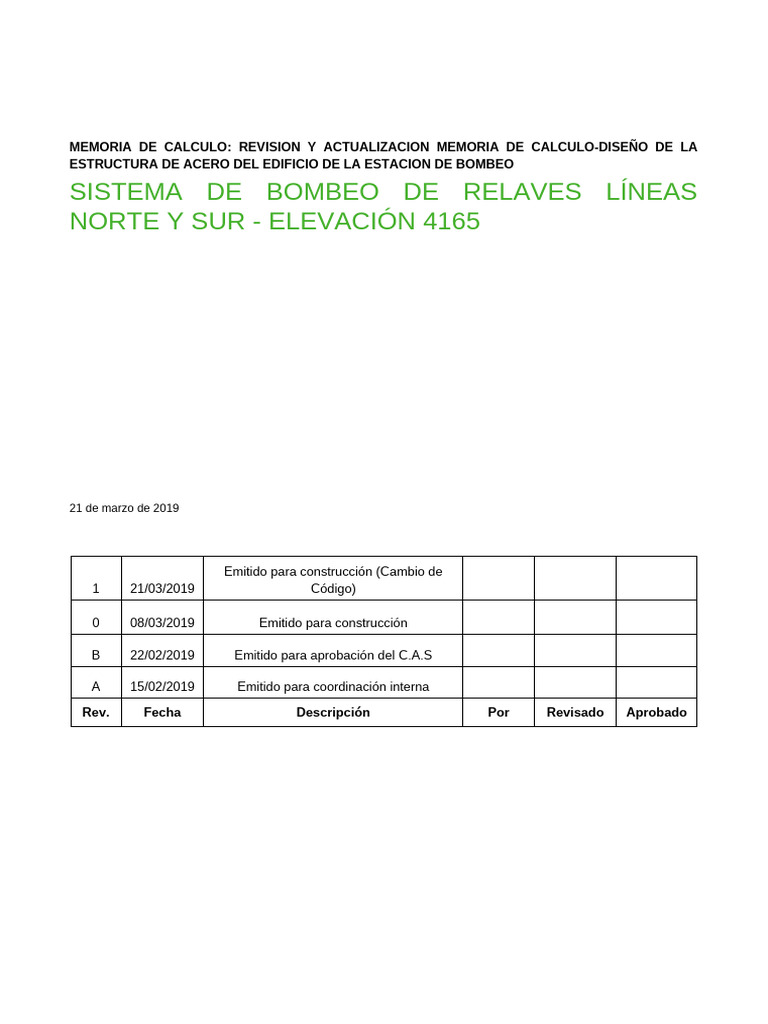 MEMORIA DE CALCULO: REVISION Y ACTUALIZACION MEMORIA DE CALCULO-DISEÑO DE LA ESTRUCTURA DE ACERO DEL EDIFICIO DE LA ESTACION DE BOMBEO

SISTEMA DE BOMBEO DE RELAVES LÍNEAS NORTE Y SUR - ELEVACIÓN 4165

21 de marzo de 2019

| 1 | 21/03/2019 | Emitido para construcción (Cambio de Código) | | | |
|---|---|---|---|---|---|
| 0 | 08/03/2019 | Emitido para construcción | | | |
| B | 22/02/2019 | Emitido para aprobación del C.A.S | | | |
| A | 15/02/2019 | Emitido para coordinación interna | | | |
| Rev. | Fecha | Descripción | Por | Revisado | Aprobado |